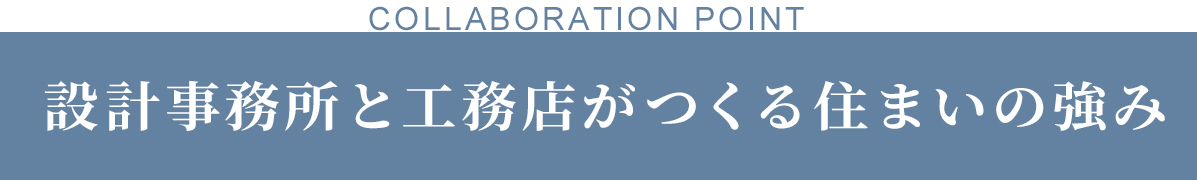 COLLABORATION POINT

設計事務所と工務店がつくる住まいの強み